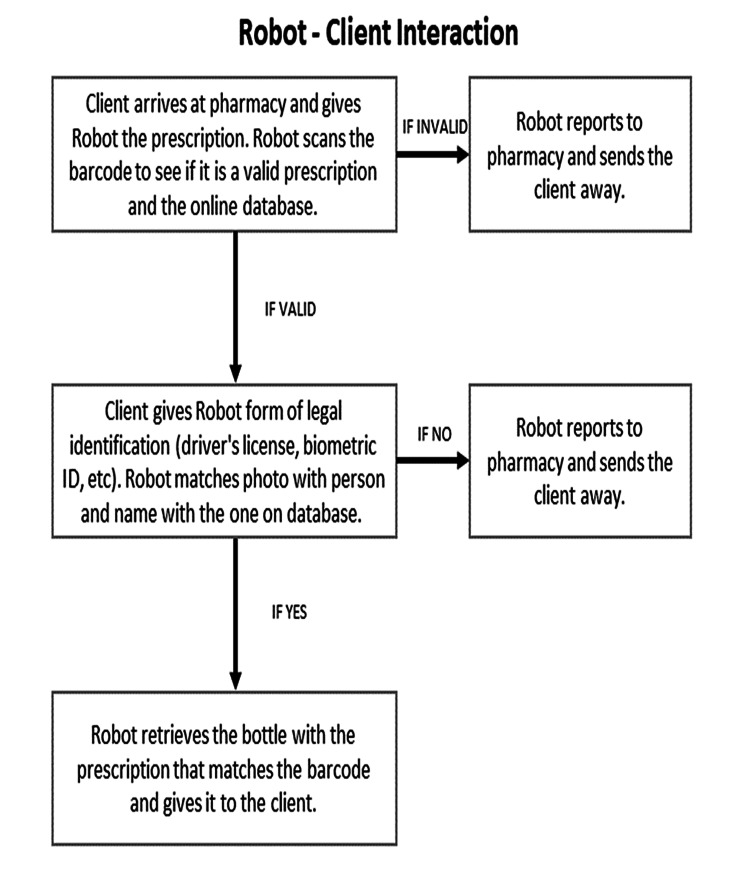 Robot - Client Interaction

Client arrives at pharmacy and gives Robot the prescription. Robot scans the barcode to see if it is a valid prescription and the online database.

IF INVALID

Robot reports to pharmacy and sends the client away.

IF VALID

Client gives Robot form of legal identification (driver's license, biometric ID, etc). Robot matches photo with person and name with the one on database.

IF NO

Robot reports to pharmacy and sends the client away.

IF YES

Robot retrieves the bottle with the prescription that matches the barcode and gives it to the client.